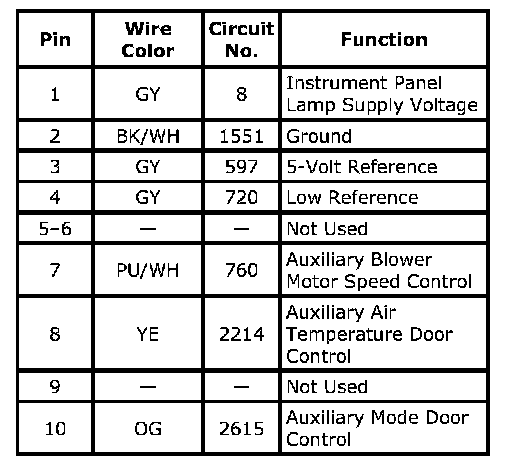 | Pin | Wire Color | Circuit No. | Function |
|---|---|---|---|
| 1 | GY | 8 | Instrument Panel Lamp Supply Voltage |
| 2 | BK/WH | 1551 | Ground |
| 3 | GY | 597 | 5-Volt Reference |
| 4 | GY | 720 | Low Reference |
| 5–6 | — | — | Not Used |
| 7 | PU/WH | 760 | Auxiliary Blower Motor Speed Control |
| 8 | YE | 2214 | Auxiliary Air Temperature Door Control |
| 9 | — | — | Not Used |
| 10 | OG | 2615 | Auxiliary Mode Door Control |